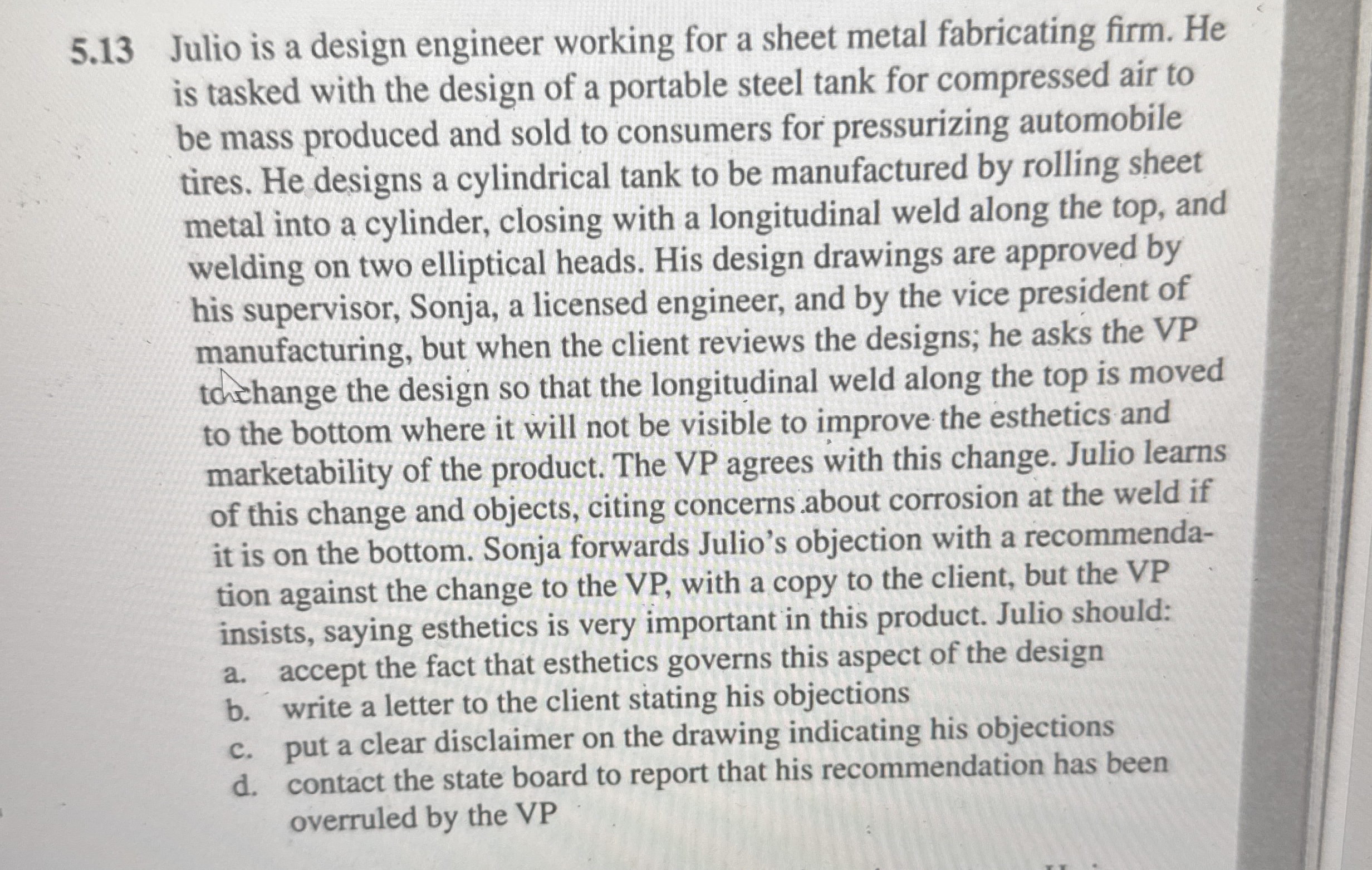 5.13 Julio is a design engineer working for a sheet metal fabricating firm. He is tasked with the design of a portable steel tank for compressed air to be mass produced and sold to consumers for pressurizing automobile tires. He designs a cylindrical tank to be manufactured by rolling sheet metal into a cylinder, closing with a longitudinal weld along the top, and welding on two elliptical heads. His design drawings are approved by his supervisor, Sonja, a licensed engineer, and by the vice president of manufacturing, but when the client reviews the designs; he asks the VP to change the design so that the longitudinal weld along the top is moved to the bottom where it will not be visible to improve the esthetics and marketability of the product. The VP agrees with this change. Julio learns of this change and objects, citing concerns about corrosion at the weld if it is on the bottom. Sonja forwards Julio's objection with a recommendation against the change to the VP, with a copy to the client, but the VP insists, saying esthetics is very important in this product. Julio should:
a. accept the fact that esthetics governs this aspect of the design
b. write a letter to the client stating his objections
c. put a clear disclaimer on the drawing indicating his objections
d. contact the state board to report that his recommendation has been overruled by the VP